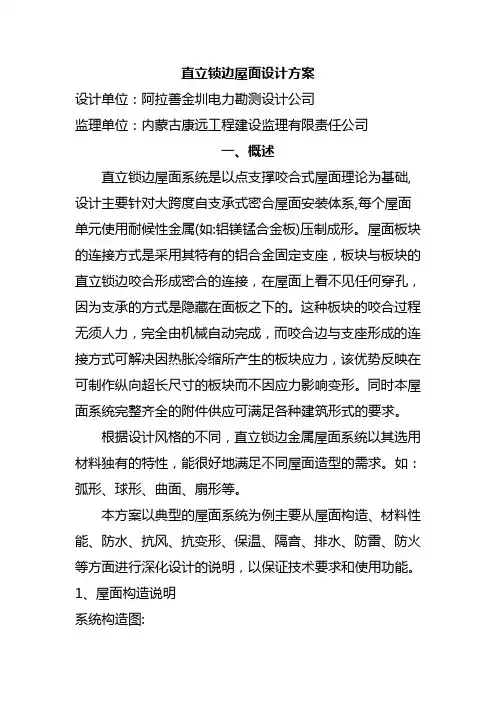 直立锁边屋面设计方案

设计单位：阿拉善金圳电力勘测设计公司

监理单位：内蒙古康远工程建设监理有限责任公司

一、概述

直立锁边屋面系统是以点支撑咬合式屋面理论为基础,设计主要针对大跨度自支承式密合屋面安装体系,每个屋面单元使用耐候性金属(如:铝镁锰合金板)压制成形。屋面板块的连接方式是采用其特有的铝合金固定支座，板块与板块的直立锁边咬合形成密合的连接，在屋面上看不见任何穿孔，因为支承的方式是隐藏在面板之下的。这种板块的咬合过程无须人力，完全由机械自动完成，而咬合边与支座形成的连接方式可解决因热胀冷缩所产生的板块应力，该优势反映在可制作纵向超长尺寸的板块而不因应力影响变形。同时本屋面系统完整齐全的附件供应可满足各种建筑形式的要求。

根据设计风格的不同，直立锁边金属屋面系统以其选用材料独有的特性，能很好地满足不同屋面造型的需求。如：弧形、球形、曲面、扇形等。

本方案以典型的屋面系统为例主要从屋面构造、材料性能、防水、抗风、抗变形、保温、隔音、排水、防雷、防火等方面进行深化设计的说明，以保证技术要求和使用功能。

1、屋面构造说明

系统构造图: